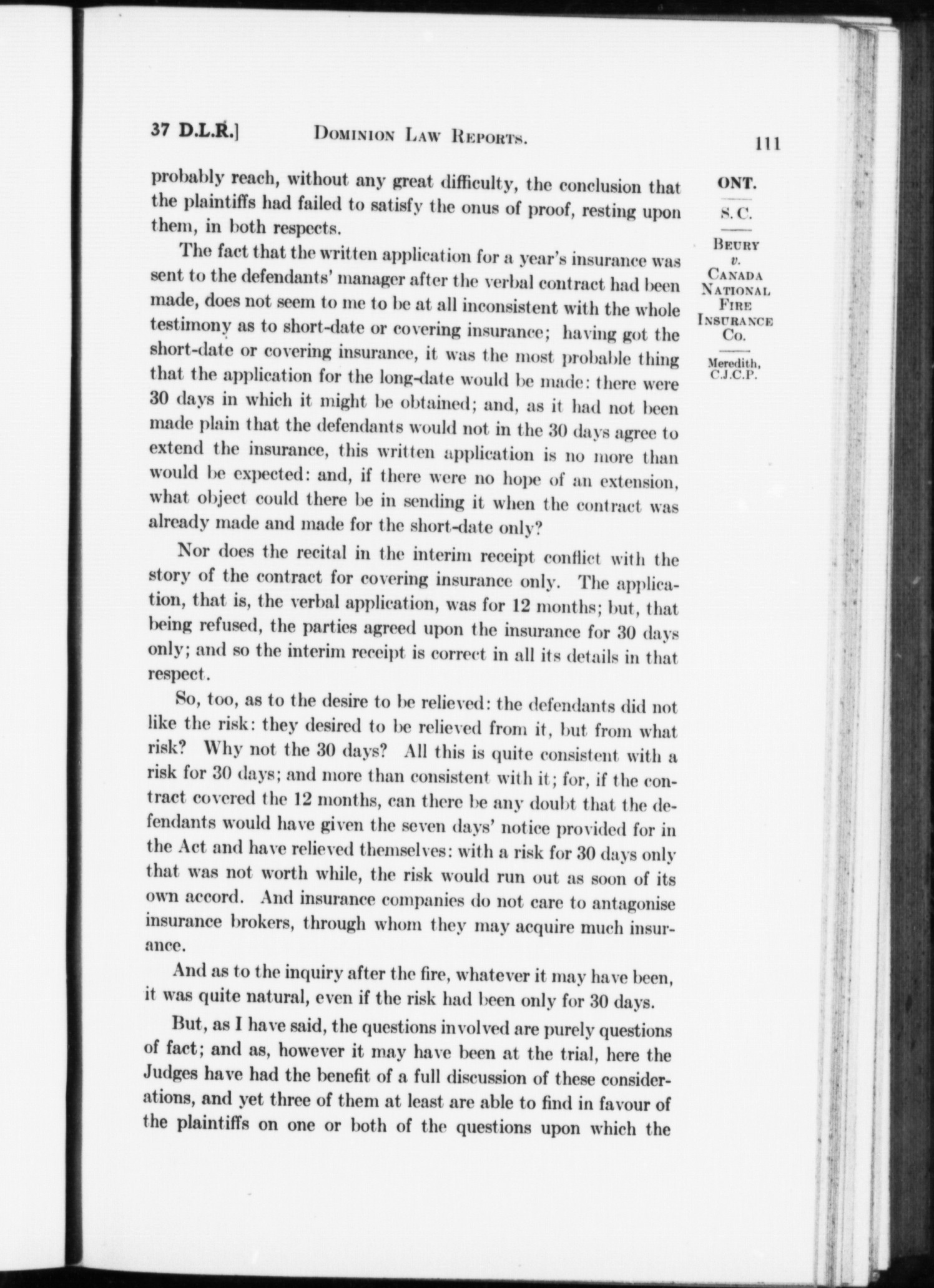 37 D.L.R.] Dominion Law Reports. 111

probably reach, without any great difficulty, the conclusion that the plaintiffs had failed to satisfy the onus of proof, resting upon them, in both respects.

The fact that the written application for a year's insurance was sent to the defendants' manager after the verbal contract had been made, does not seem to me to be at all inconsistent with the whole testimony as to short-date or covering insurance; having got the short-date or covering insurance, it was the most probable thing that the application for the long-date would be made: there were 30 days in which it might be obtained; and, as it had not been made plain that the defendants would not in the 30 days agree to extend the insurance, this written application is no more than would be expected: and, if there were no hope of an extension, what object could there be in sending it when the contract was already made and made for the short-date only?

Nor does the recital in the interim receipt conflict with the story of the contract for covering insurance only. The application, that is, the verbal application, was for 12 months; but, that being refused, the parties agreed upon the insurance for 30 days only; and so the interim receipt is correct in all its details in that respect.

So, too, as to the desire to be relieved: the defendants did not like the risk: they desired to be relieved from it, but from what risk? Why not the 30 days? All this is quite consistent with a risk for 30 days; and more than consistent with it; for, if the contract covered the 12 months, can there be any doubt that the defendants would have given the seven days' notice provided for in the Act and have relieved themselves: with a risk for 30 days only that was not worth while, the risk would run out as soon of its own accord. And insurance companies do not care to antagonise insurance brokers, through whom they may acquire much insurance.

And as to the inquiry after the fire, whatever it may have been, it was quite natural, even if the risk had been only for 30 days.

But, as I have said, the questions involved are purely questions of fact; and as, however it may have been at the trial, here the Judges have had the benefit of a full discussion of these considerations, and yet three of them at least are able to find in favour of the plaintiffs on one or both of the questions upon which the

ONT.
S. C.
Beury
v.
Canada
National
Fire
Insurance
Co.
Meredith,
C.J.C.P.